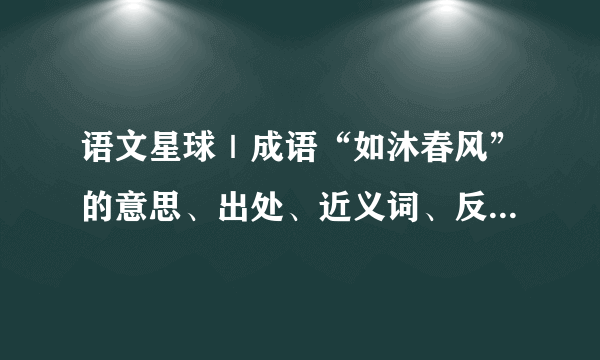 语文星球 | 成语“如沐春风”的意思、出处、近义词、反...